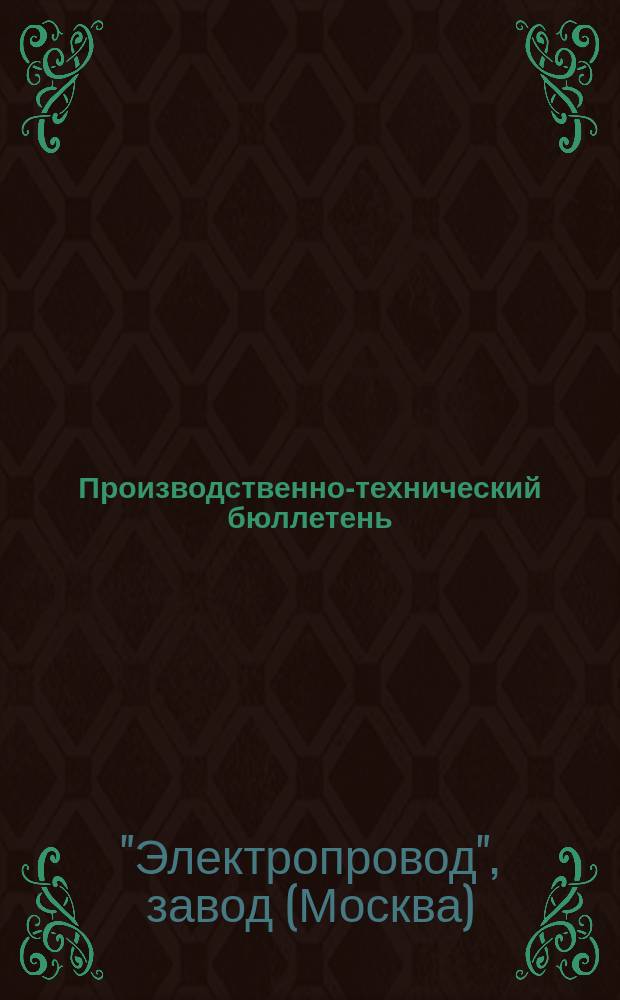 Производственно-технический бюллетень

"Электропровод", завод (Москва)